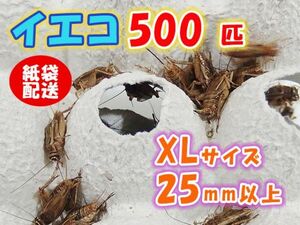 イエコ 500 匹

紙袋配送

XLサイズ
25mm以上